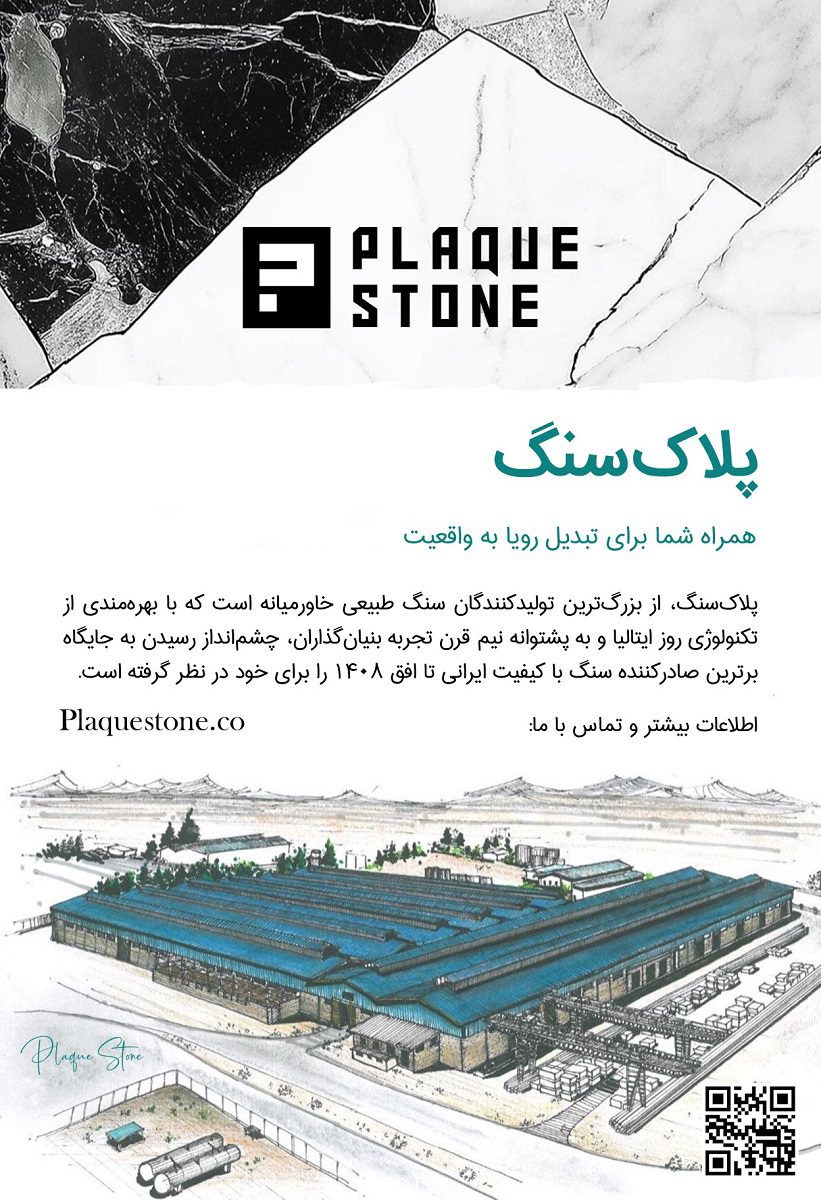 PLAQUE
STONE

پلاک‌سنگ

همراه شما برای تبدیل رویا به واقعیت

پلاک‌سنگ، از بزرگ‌ترین تولیدکنندگان سنگ طبیعی خاورمیانه است که با بهره‌مندی از تکنولوژی روز ایتالیا و به پشتوانه نیم قرن تجربه بنیان‌گذاران، چشم‌انداز رسیدن به جایگاه برترین صادرکننده سنگ با کیفیت ایرانی تا افق ۱۴۰۸ را برای خود در نظر گرفته است.

اطلاعات بیشتر و تماس با ما:
Plaquestone.co

Plaque Stone